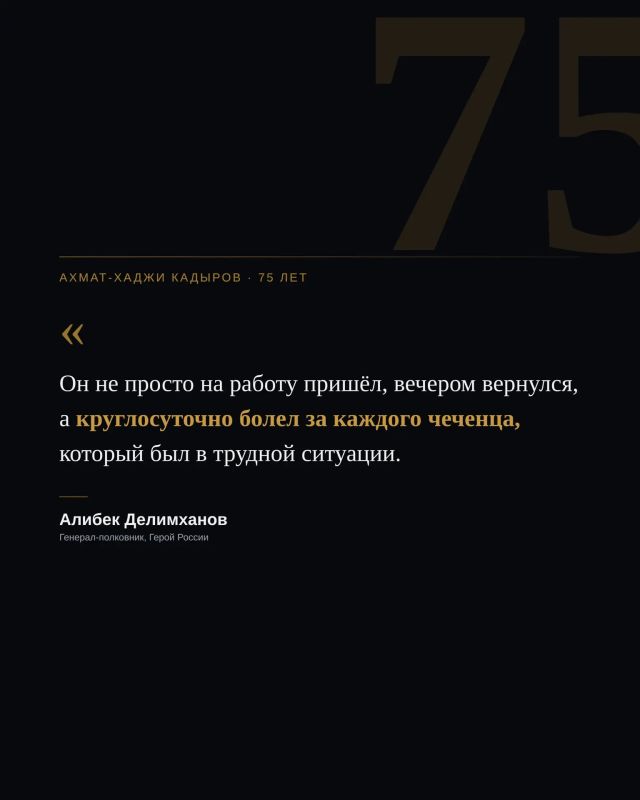 75

АХМАТ-ХАДЖИ КАДЫРОВ · 75 ЛЕТ

«

Он не просто на работу пришёл, вечером вернулся, а круглосуточно болел за каждого чеченца, который был в трудной ситуации.

Алибек Делимханов
Генерал-полковник, Герой России